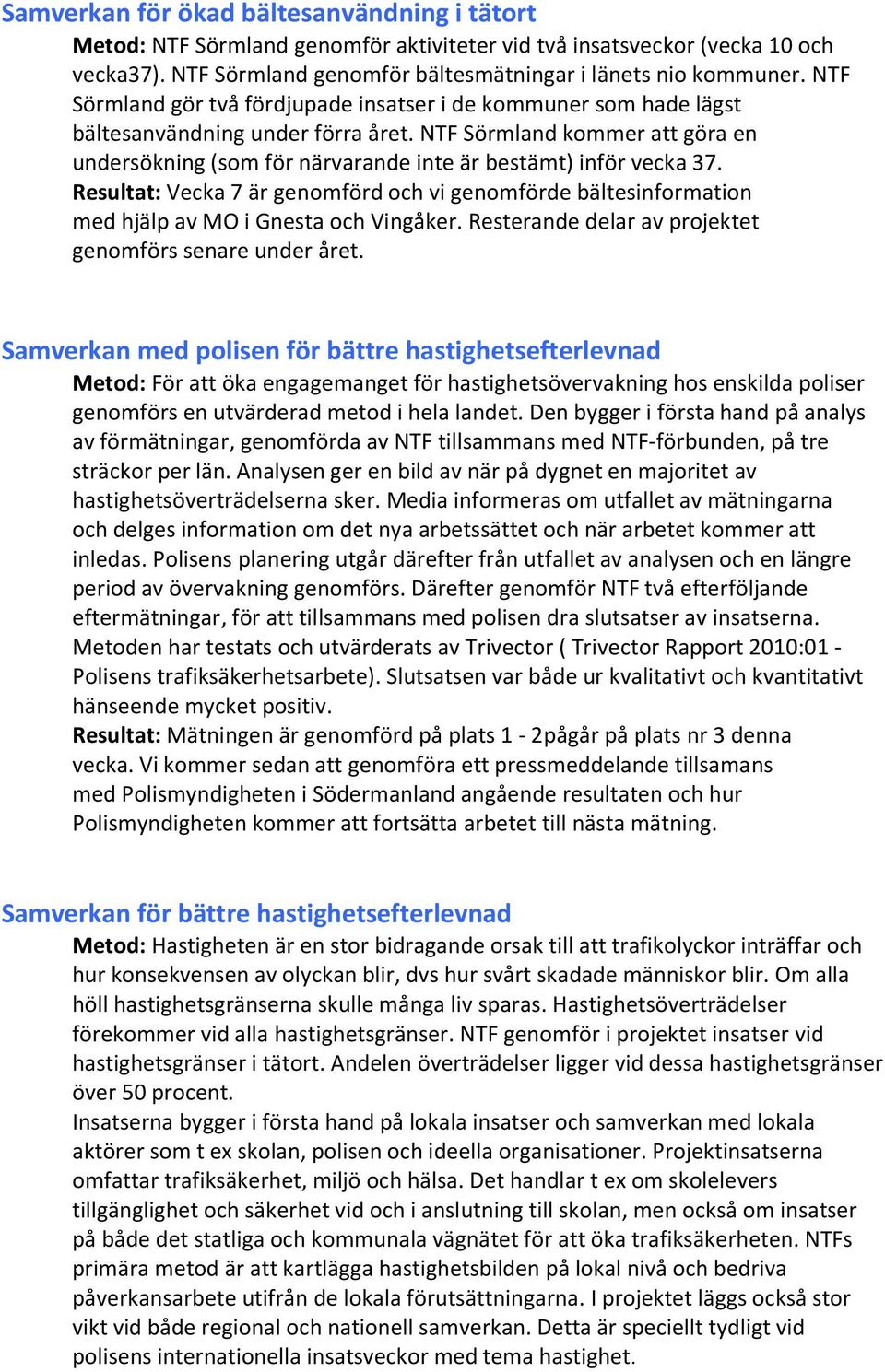 Samverkan för ökad bältesanvändning i tätort

Metod: NTF Sörmland genomför aktiviteter vid två insatsveckor (vecka 10 och vecka37). NTF Sörmland genomför bältesmätningar i länets nio kommuner. NTF Sörmland gör två fördjupade insatser i de kommuner som hade lägst bältesanvändning under förra året. NTF Sörmland kommer att göra en undersökning (som för närvarande inte är bestämt) inför vecka 37.
Resultat: Vecka 7 är genomförd och vi genomförde bältesinformation med hjälp av MO i Gnesta och Vingåker. Resterande delar av projektet genomförs senare under året.

Samverkan med polisen för bättre hastighetsefterlevnad

Metod: För att öka engagemanget för hastighetsövervakning hos enskilda poliser genomförs en utvärderad metod i hela landet. Den bygger i första hand på analys av förmätningar, genomförda av NTF tillsammans med NTF-förbunden, på tre sträckor per län. Analysen ger en bild av när på dygnet en majoritet av hastighetsöverträdelserna sker. Media informeras om utfallet av mätningarna och delges information om det nya arbetssättet och när arbetet kommer att inledas. Polisens planering utgår därefter från utfallet av analysen och en längre period av övervakning genomförs. Därefter genomför NTF två efterföljande eftermätningar, för att tillsammans med polisen dra slutsatser av insatserna. Metoden har testats och utvärderats av Trivector ( Trivector Rapport 2010:01 - Polisens trafiksäkerhetsarbete). Slutsatsen var både ur kvalitativt och kvantitativt hänseende mycket positiv.
Resultat: Mätningen är genomförd på plats 1 - 2pågår på plats nr 3 denna vecka. Vi kommer sedan att genomföra ett pressmeddelande tillsamans med Polismyndigheten i Södermanland angående resultaten och hur Polismyndigheten kommer att fortsätta arbetet till nästa mätning.

Samverkan för bättre hastighetsefterlevnad

Metod: Hastigheten är en stor bidragande orsak till att trafikolyckor inträffar och hur konsekvensen av olyckan blir, dvs hur svårt skadade människor blir. Om alla höll hastighetsgränserna skulle många liv sparas. Hastighetsöverträdelser förekommer vid alla hastighetsgränser. NTF genomför i projektet insatser vid hastighetsgränser i tätort. Andelen överträdelser ligger vid dessa hastighetsgränser över 50 procent.
Insatserna bygger i första hand på lokala insatser och samverkan med lokala aktörer som t ex skolan, polisen och ideella organisationer. Projektinsatserna omfattar trafiksäkerhet, miljö och hälsa. Det handlar t ex om skolelevers tillgänglighet och säkerhet vid och i anslutning till skolan, men också om insatser på både det statliga och kommunala vägnätet för att öka trafiksäkerheten. NTFs primära metod är att kartlägga hastighetsbilden på lokal nivå och bedriva påverkansarbete utifrån de lokala förutsättningarna. I projektet läggs också stor vikt vid både regional och nationell samverkan. Detta är speciellt tydligt vid polisens internationella insatsveckor med tema hastighet.